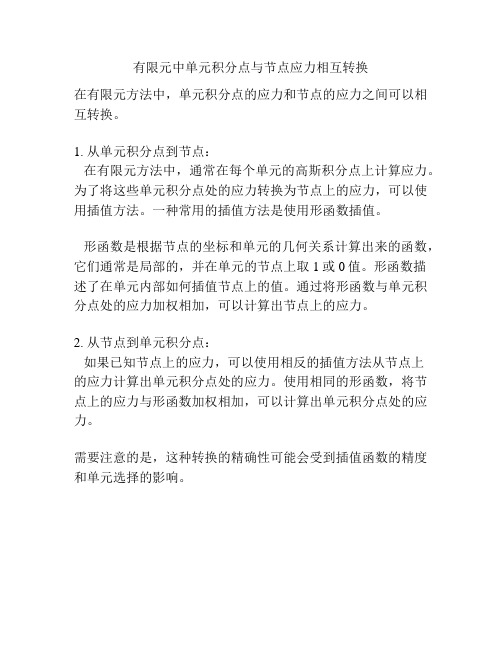 有限元中单元积分点与节点应力相互转换

在有限元方法中，单元积分点的应力和节点的应力之间可以相互转换。

1. 从单元积分点到节点：
在有限元方法中，通常在每个单元的高斯积分点上计算应力。为了将这些单元积分点处的应力转换为节点上的应力，可以使用插值方法。一种常用的插值方法是使用形函数插值。

形函数是根据节点的坐标和单元的几何关系计算出来的函数，它们通常是局部的，并在单元的节点上取 1 或 0 值。形函数描述了在单元内部如何插值节点上的值。通过将形函数与单元积分点处的应力加权相加，可以计算出节点上的应力。

2. 从节点到单元积分点：
如果已知节点上的应力，可以使用相反的插值方法从节点上的应力计算出单元积分点处的应力。使用相同的形函数，将节点上的应力与形函数加权相加，可以计算出单元积分点处的应力。

需要注意的是，这种转换的精确性可能会受到插值函数的精度和单元选择的影响。